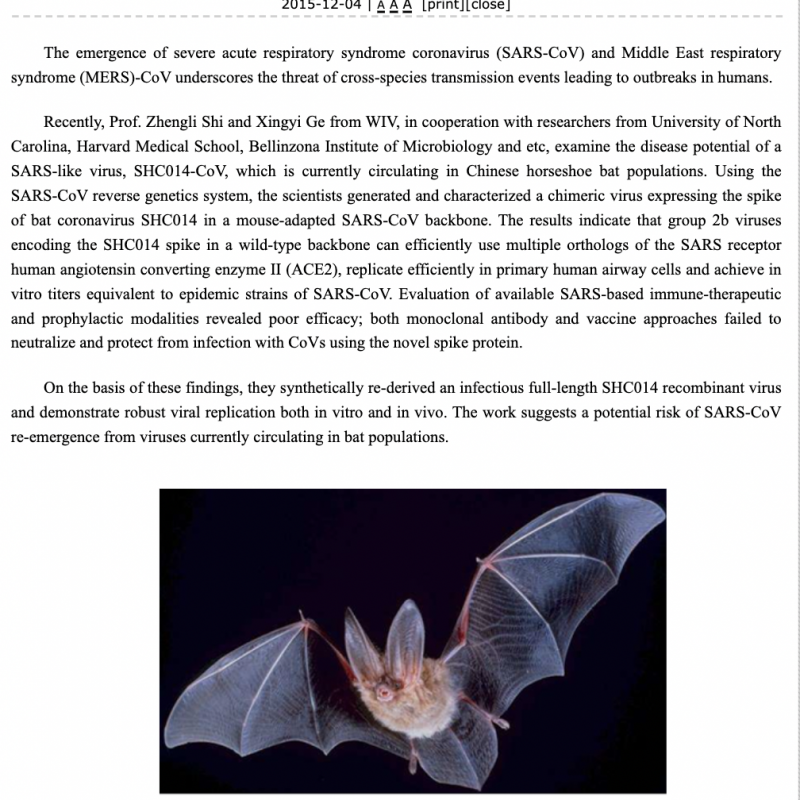 2015-12-04 | A A A [print][close]

The emergence of severe acute respiratory syndrome coronavirus (SARS-CoV) and Middle East respiratory syndrome (MERS)-CoV underscores the threat of cross-species transmission events leading to outbreaks in humans.

Recently, Prof. Zhengli Shi and Xingyi Ge from WIV, in cooperation with researchers from University of North Carolina, Harvard Medical School, Bellinzona Institute of Microbiology and etc, examine the disease potential of a SARS-like virus, SHC014-CoV, which is currently circulating in Chinese horseshoe bat populations. Using the SARS-CoV reverse genetics system, the scientists generated and characterized a chimeric virus expressing the spike of bat coronavirus SHC014 in a mouse-adapted SARS-CoV backbone. The results indicate that group 2b viruses encoding the SHC014 spike in a wild-type backbone can efficiently use multiple orthologs of the SARS receptor human angiotensin converting enzyme II (ACE2), replicate efficiently in primary human airway cells and achieve in vitro titers equivalent to epidemic strains of SARS-CoV. Evaluation of available SARS-based immune-therapeutic and prophylactic modalities revealed poor efficacy; both monoclonal antibody and vaccine approaches failed to neutralize and protect from infection with CoVs using the novel spike protein.

On the basis of these findings, they synthetically re-derived an infectious full-length SHC014 recombinant virus and demonstrate robust viral replication both in vitro and in vivo. The work suggests a potential risk of SARS-CoV re-emergence from viruses currently circulating in bat populations.